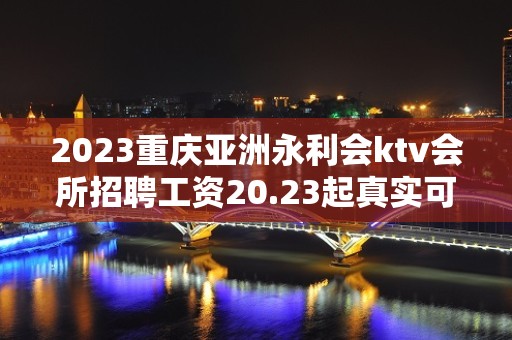 2023重庆亚洲永利会ktv会所招聘工资20.23起真实可